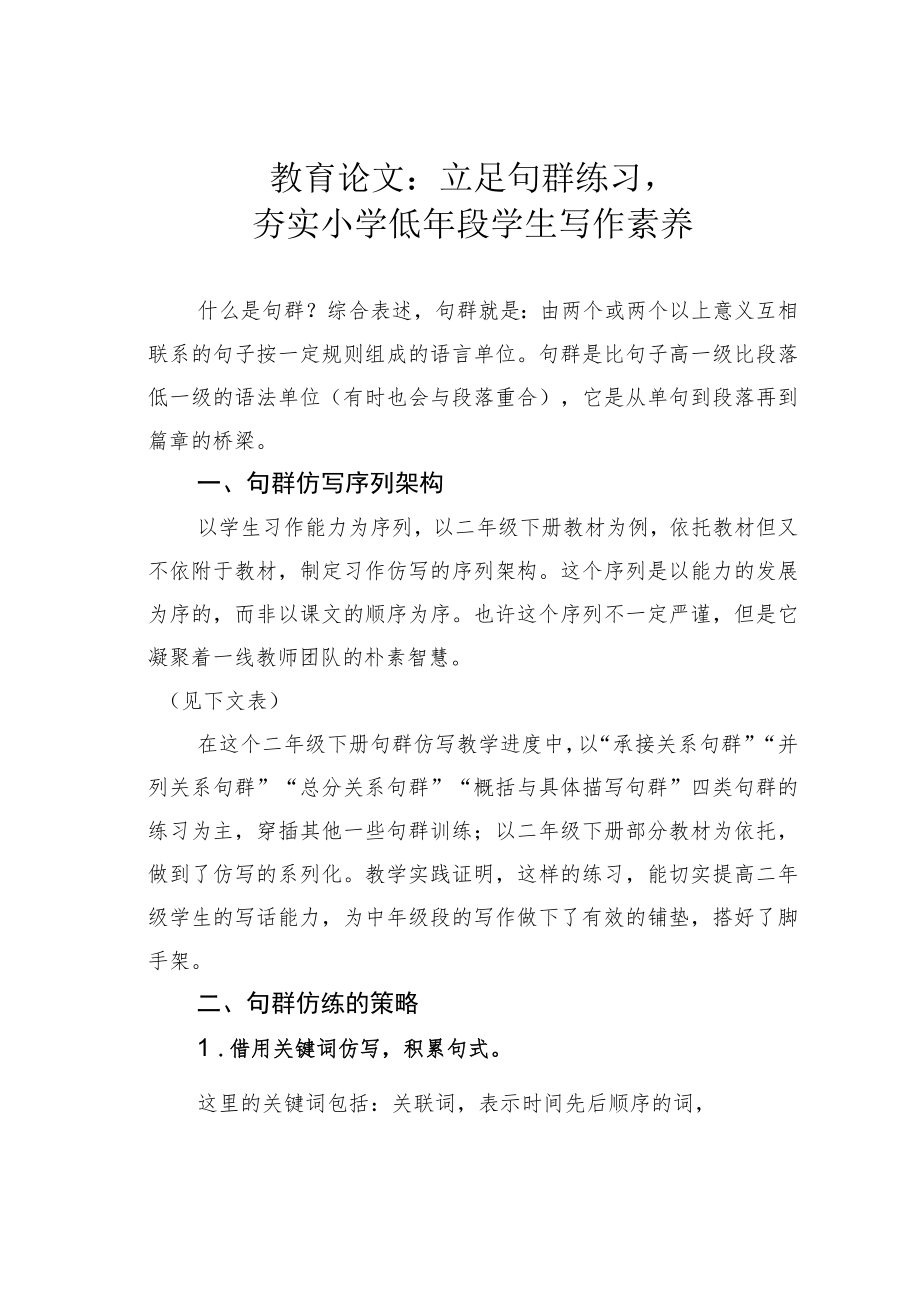 教育论文：立足句群练习，
夯实小学低年段学生写作素养

什么是句群？综合表述，句群就是：由两个或两个以上意义互相联系的句子按一定规则组成的语言单位。句群是比句子高一级比段落低一级的语法单位（有时也会与段落重合），它是从单句到段落再到篇章的桥梁。

一、句群仿写序列架构

以学生习作能力为序列，以二年级下册教材为例，依托教材但又不依附于教材，制定习作仿写的序列架构。这个序列是以能力的发展为序的，而非以课文的顺序为序。也许这个序列不一定严谨，但是它凝聚着一线教师团队的朴素智慧。

（见下文表）

在这个二年级下册句群仿写教学进度中，以“承接关系句群”“并列关系句群”“总分关系句群”“概括与具体描写句群”四类句群的练习为主，穿插其他一些句群训练；以二年级下册部分教材为依托，做到了仿写的系列化。教学实践证明，这样的练习，能切实提高二年级学生的写话能力，为中年级段的写作做下了有效的铺垫，搭好了脚手架。

二、句群仿练的策略

1.借用关键词仿写，积累句式。

这里的关键词包括：关联词，表示时间先后顺序的词，